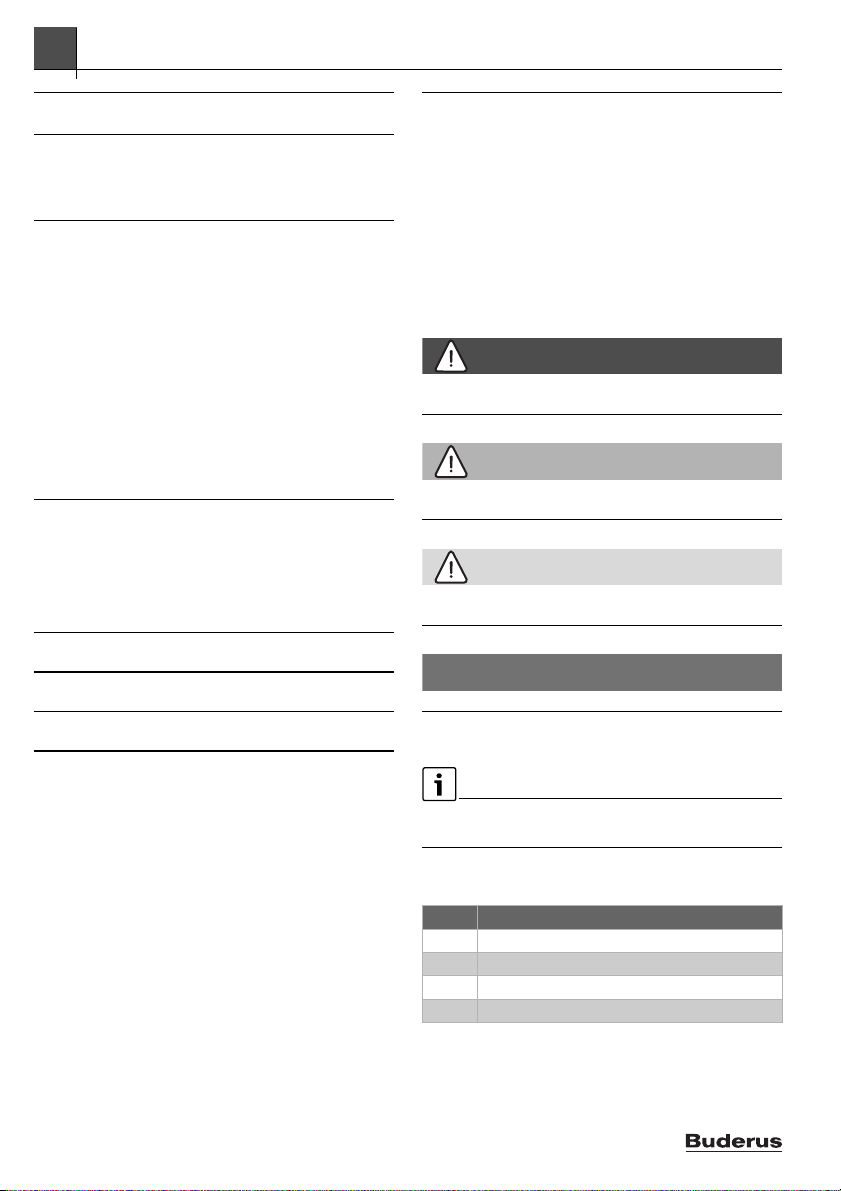 Buderus